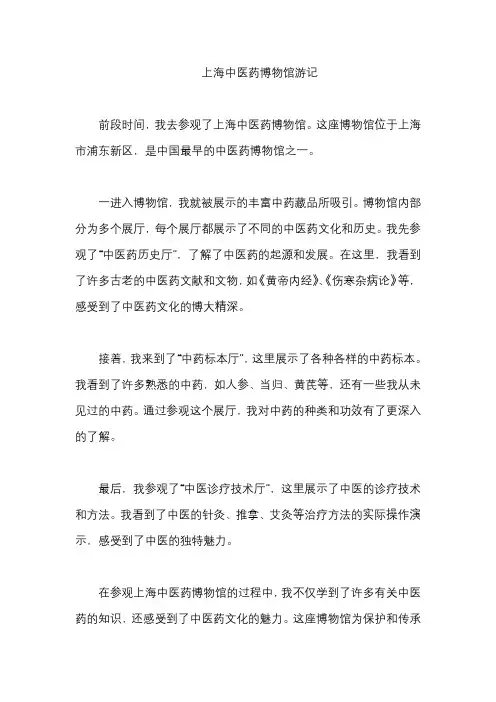 上海中医药博物馆游记

前段时间，我去参观了上海中医药博物馆。这座博物馆位于上海市浦东新区，是中国最早的中医药博物馆之一。

一进入博物馆，我就被展示的丰富中药藏品所吸引。博物馆内部分为多个展厅，每个展厅都展示了不同的中医药文化和历史。我先参观了“中医药历史厅”，了解了中医药的起源和发展。在这里，我看到了许多古老的中医药文献和文物，如《黄帝内经》、《伤寒杂病论》等，感受到了中医药文化的博大精深。

接着，我来到了“中药标本厅”，这里展示了各种各样的中药标本。我看到了许多熟悉的中药，如人参、当归、黄芪等，还有一些我从未见过的中药。通过参观这个展厅，我对中药的种类和功效有了更深入的了解。

最后，我参观了“中医诊疗技术厅”，这里展示了中医的诊疗技术和方法。我看到了中医的针灸、推拿、艾灸等治疗方法的实际操作演示，感受到了中医的独特魅力。

在参观上海中医药博物馆的过程中，我不仅学到了许多有关中医药的知识，还感受到了中医药文化的魅力。这座博物馆为保护和传承